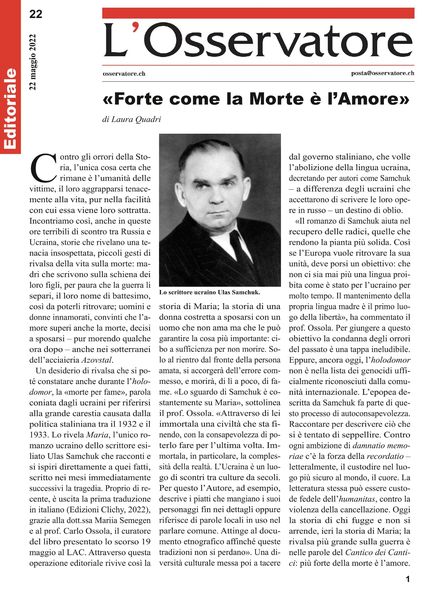 22

Editoriale

22 maggio 2022

L'Osservatore

osservatore.ch

posta@osservatore.ch

«Forte come la Morte è l'Amore»

di Laura Quadri

Contro gli orrori della Storia, l'unica cosa certa che rimane è l'umanità delle vittime, il loro aggrapparsi tenacemente alla vita, pur nella facilità con cui essa viene loro sottratta. Incontriamo così, anche in queste ore terribili di scontro tra Russia e Ucraina, storie che rivelano una tenacia insospettata, piccoli gesti di rivalsa della vita sulla morte: madri che scrivono sulla schiena dei loro figli, per paura che la guerra li separi, il loro nome di battesimo, così da poterli ritrovare; uomini e donne innamorati, convinti che l'amore superi anche la morte, decisi a sposarsi – pur morendo qualche ora dopo – anche nei sotterranei dell'acciaieria Azovstal.

Un desiderio di rivalsa che si poté constatare anche durante l'holodomor, la «morte per fame», parola coniata dagli ucraini per riferirsi alla grande carestia causata dalla politica staliniana tra il 1932 e il 1933. Lo rivela Maria, l'unico romanzo ucraino dello scrittore esiliato Ulas Samchuk che racconti e si ispiri direttamente a quei fatti, scritto nei mesi immediatamente successivi la tragedia. Proprio di recente, è uscita la prima traduzione in italiano (Edizioni Clichy, 2022), grazie alla dott.ssa Mariia Semegen e al prof. Carlo Ossola, il curatore del libro presentato lo scorso 19 maggio al LAC. Attraverso questa operazione editoriale rivive così la

Lo scrittore ucraino Ulas Samchuk.

storia di Maria; la storia di una donna costretta a sposarsi con un uomo che non ama ma che le può garantire la cosa più importante: cibo a sufficienza per non morire. Solo al rientro dal fronte della persona amata, si accorgerà dell'errore commesso, e morirà, di lì a poco, di fame. «Lo sguardo di Samchuk è costantemente su Maria», sottolinea il prof. Ossola. «Attraverso di lei immortala una civiltà che sta finendo, con la consapevolezza di poterlo fare per l'ultima volta. Immortala, in particolare, la complessità della realtà. L'Ucraina è un luogo di scontri tra culture da secoli. Per questo l'Autore, ad esempio, descrive i piatti che mangiano i suoi personaggi fin nei dettagli oppure riferisce di parole locali in uso nel parlare comune. Attinge al documento etnografico affinché queste tradizioni non si perdano». Una diversità culturale messa poi a tacere

dal governo staliniano, che volle l'abolizione della lingua ucraina, decretando per autori come Samchuk – a differenza degli ucraini che accettarono di scrivere le loro opere in russo – un destino di oblio.

«Il romanzo di Samchuk aiuta nel recupero delle radici, quelle che rendono la pianta più solida. Così se l'Europa vuole ritrovare la sua unità, deve porsi un obiettivo: che non ci sia mai più una lingua proibita come è stato per l'ucraino per molto tempo. Il mantenimento della propria lingua madre è il primo luogo della libertà», ha commentato il prof. Ossola. Per giungere a questo obiettivo la condanna degli orrori del passato è una tappa ineludibile. Eppure, ancora oggi, l'holodomor non è nella lista dei genocidi ufficialmente riconosciuti dalla comunità internazionale. L'epopea descritta da Samchuk fa parte di questo processo di autoconsapevolezza. Raccontare per descrivere ciò che si è tentato di seppellire. Contro ogni ambizione di damnatio memoriae c'è la forza della recordatio – letteralmente, il custodire nel luogo più sicuro al mondo, il cuore. La letteratura stessa può essere custode fedele dell'humanitas, contro la violenza della cancellazione. Oggi la storia di chi fugge e non si arrende, ieri la storia di Maria; la rivalsa più grande sulla guerra è nelle parole del Cantico dei Cantici: più forte della morte è l'amore.

1